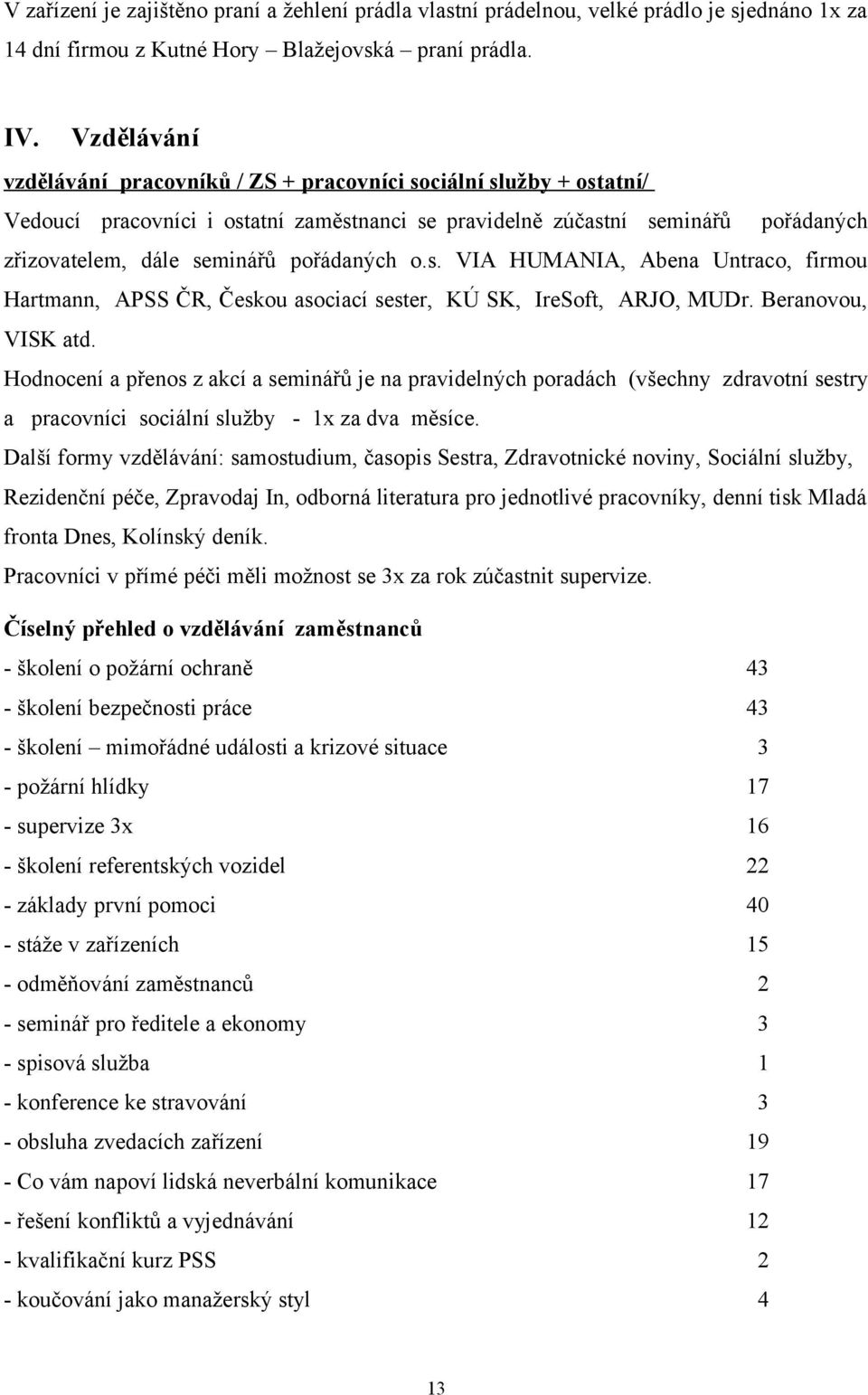 V zařízení je zajištěno praní a žehlení prádla vlastní prádelnou, velké prádlo je sjednáno 1x za 14 dní firmou z Kutné Hory – Blažejovská – praní prádla.

IV. Vzdělávání

vzdělávání pracovníků / ZS + pracovníci sociální služby + ostatní/

Vedoucí pracovníci i ostatní zaměstnanci se pravidelně zúčastní seminářů pořádaných zřizovatelem, dále seminářů pořádaných o.s. VIA HUMANIA, Abena Untraco, firmou Hartmann, APSS ČR, Českou asociací sester, KÚ SK, IreSoft, ARJO, MUDr. Beranovou, VISK atd.

Hodnocení a přenos z akcí a seminářů je na pravidelných poradách (všechny zdravotní sestry a pracovníci sociální služby - 1x za dva měsíce.

Další formy vzdělávání: samostudium, časopis Sestra, Zdravotnické noviny, Sociální služby, Rezidenční péče, Zpravodaj In, odborná literatura pro jednotlivé pracovníky, denní tisk Mladá fronta Dnes, Kolínský deník.

Pracovníci v přímé péči měli možnost se 3x za rok zúčastnit supervize.

Číselný přehled o vzdělávání zaměstnanců

- školení o požární ochraně 43
- školení bezpečnosti práce 43
- školení – mimořádné události a krizové situace 3
- požární hlídky 17
- supervize 3x 16
- školení referentských vozidel 22
- základy první pomoci 40
- stáže v zařízeních 15
- odměňování zaměstnanců 2
- seminář pro ředitele a ekonomy 3
- spisová služba 1
- konference ke stravování 3
- obsluha zvedacích zařízení 19
- Co vám napoví lidská neverbální komunikace 17
- řešení konfliktů a vyjednávání 12
- kvalifikační kurz PSS 2
- koučování jako manažerský styl 4

13